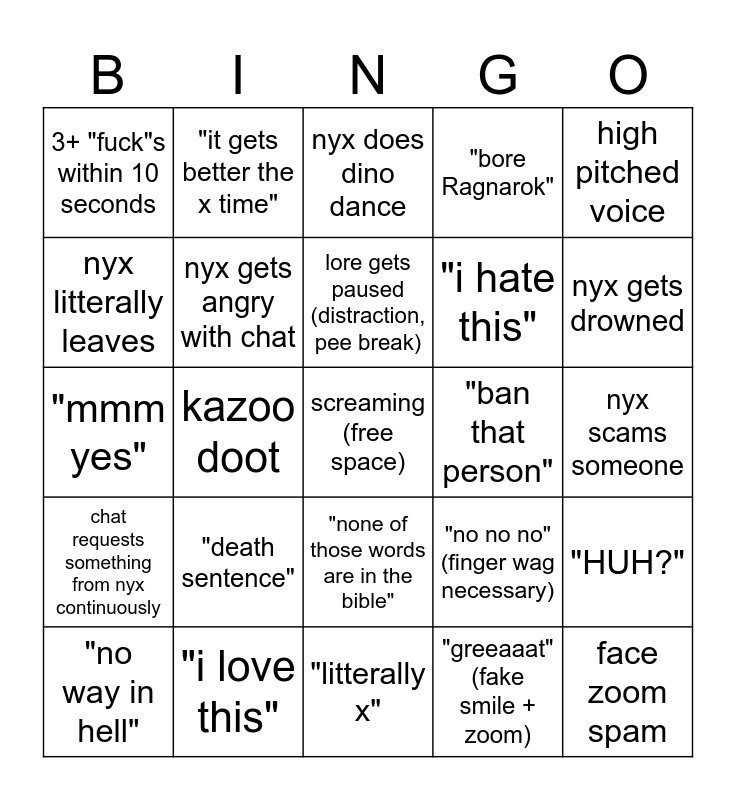 | B | I | N | G | O |
|---|---|---|---|---|
| 3+ "fuck"s within 10 seconds | "it gets better the x time" | nyx does dino dance | "bore Ragnarok" | high pitched voice |
| nyx litterally leaves | nyx gets angry with chat | lore gets paused (distraction, pee break) | "i hate this" | nyx gets drowned |
| "mmm yes" | kazoo doot | screaming (free space) | "ban that person" | nyx scams someone |
| chat requests something from nyx continuously | "death sentence" | "none of those words are in the bible" | "no no no" (finger wag necessary) | "HUH?" |
| "no way in hell" | "i love this" | "litterally x" | "greeaaat" (fake smile + zoom) | face zoom spam |